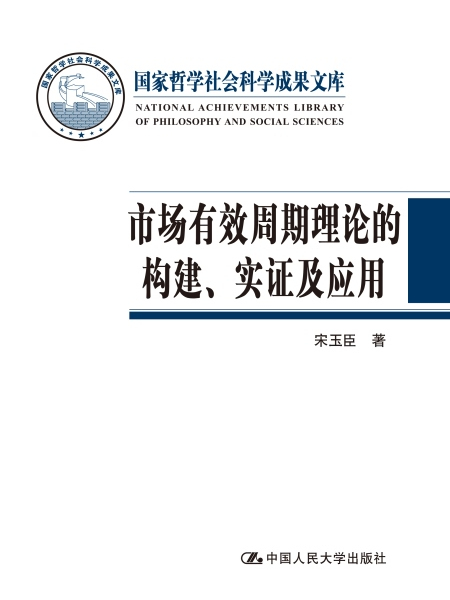 国家哲学社会科学成果文库

国家哲学社会科学成果文库
NATIONAL ACHIEVEMENTS LIBRARY OF PHILOSOPHY AND SOCIAL SCIENCES

市场有效周期理论的构建、实证及应用

宋玉臣 著

中国人民大学出版社